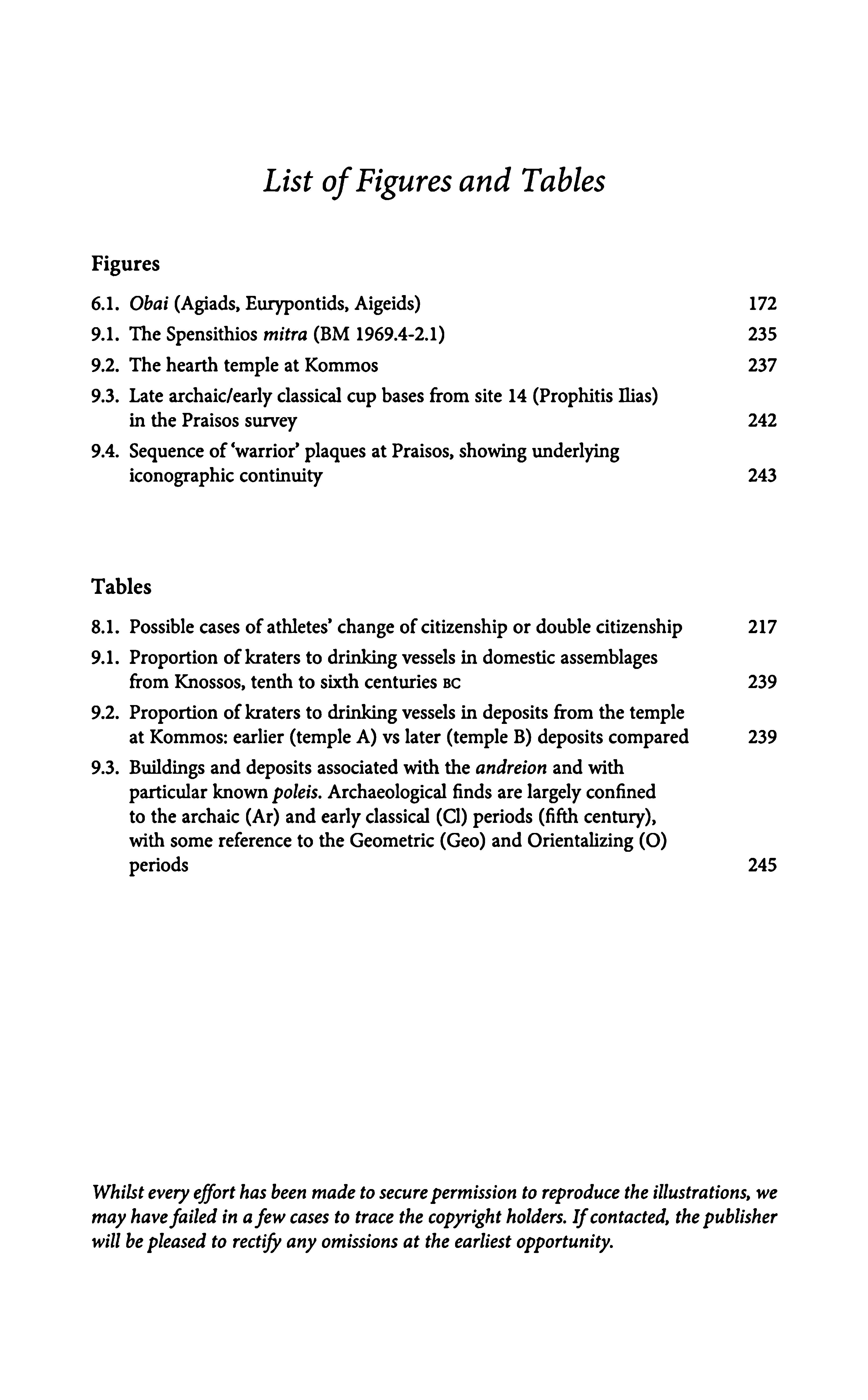 List of Figures and Tables

Figures

6.1. Obai (Agiads, Eurypontids, Aigeids) 172
9.1. The Spensithios mitra (BM 1969.4-2.1) 235
9.2. The hearth temple at Kommos 237
9.3. Late archaic/early classical cup bases from site 14 (Prophitis Ilias) in the Praisos survey 242
9.4. Sequence of 'warrior' plaques at Praisos, showing underlying iconographic continuity 243

Tables

8.1. Possible cases of athletes' change of citizenship or double citizenship 217
9.1. Proportion of kraters to drinking vessels in domestic assemblages from Knossos, tenth to sixth centuries BC 239
9.2. Proportion of kraters to drinking vessels in deposits from the temple at Kommos: earlier (temple A) vs later (temple B) deposits compared 239
9.3. Buildings and deposits associated with the andreion and with particular known poleis. Archaeological finds are largely confined to the archaic (Ar) and early classical (Cl) periods (fifth century), with some reference to the Geometric (Geo) and Orientalizing (O) periods 245

Whilst every effort has been made to secure permission to reproduce the illustrations, we may have failed in a few cases to trace the copyright holders. If contacted, the publisher will be pleased to rectify any omissions at the earliest opportunity.